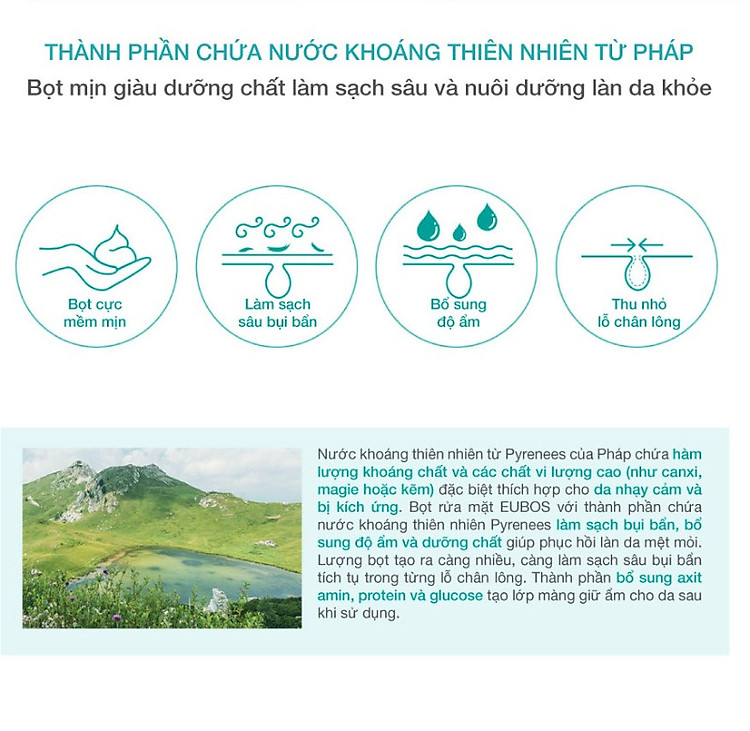 THÀNH PHẦN CHỨA NƯỚC KHOÁNG THIÊN NHIÊN TỪ PHÁP

Bọt mịn giàu dưỡng chất làm sạch sâu và nuôi dưỡng làn da khỏe

Bọt cực mềm mịn

Làm sạch sâu bụi bẩn

Bổ sung độ ẩm

Thu nhỏ lỗ chân lông

Nước khoáng thiên nhiên từ Pyrenees của Pháp chứa hàm lượng khoáng chất và các chất vi lượng cao (như canxi, magie hoặc kẽm) đặc biệt thích hợp cho da nhạy cảm và bị kích ứng. Bọt rửa mặt EUBOS với thành phần chứa nước khoáng thiên nhiên Pyrenees làm sạch bụi bẩn, bổ sung độ ẩm và dưỡng chất giúp phục hồi làn da mệt mỏi. Lượng bọt tạo ra càng nhiều, càng làm sạch sâu bụi bẩn tích tụ trong từng lỗ chân lông. Thành phần bổ sung axit amin, protein và glucose tạo lớp màng giữ ẩm cho da sau khi sử dụng.